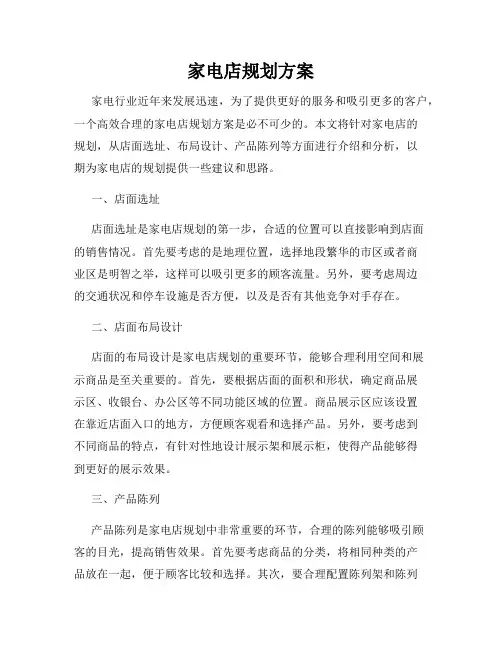 家电店规划方案

家电行业近年来发展迅速，为了提供更好的服务和吸引更多的客户，一个高效合理的家电店规划方案是必不可少的。本文将针对家电店的规划，从店面选址、布局设计、产品陈列等方面进行介绍和分析，以期为家电店的规划提供一些建议和思路。

一、店面选址

店面选址是家电店规划的第一步，合适的位置可以直接影响到店面的销售情况。首先要考虑的是地理位置，选择地段繁华的市区或者商业区是明智之举，这样可以吸引更多的顾客流量。另外，要考虑周边的交通状况和停车设施是否方便，以及是否有其他竞争对手存在。

二、店面布局设计

店面的布局设计是家电店规划的重要环节，能够合理利用空间和展示商品是至关重要的。首先，要根据店面的面积和形状，确定商品展示区、收银台、办公区等不同功能区域的位置。商品展示区应该设置在靠近店面入口的地方，方便顾客观看和选择产品。另外，要考虑到不同商品的特点，有针对性地设计展示架和展示柜，使得产品能够得到更好的展示效果。

三、产品陈列

产品陈列是家电店规划中非常重要的环节，合理的陈列能够吸引顾客的目光，提高销售效果。首先要考虑商品的分类，将相同种类的产品放在一起，便于顾客比较和选择。其次，要合理配置陈列架和陈列